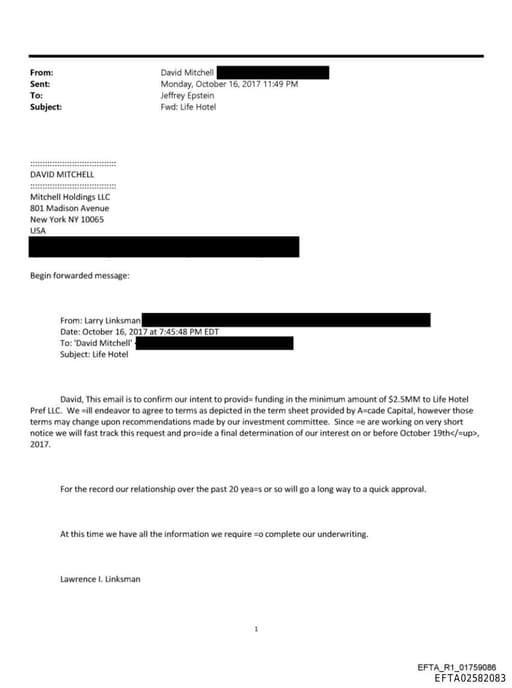 From: David Mitchell
Sent: Monday, October 16, 2017 11:49 PM
To: Jeffrey Epstein
Subject: Fwd: Life Hotel

::::::::::::::::::::::::::::::::::::
DAVID MITCHELL
::::::::::::::::::::::::::::::::::::
Mitchell Holdings LLC
801 Madison Avenue
New York NY 10065
USA

Begin forwarded message:

From: Larry Linksman
Date: October 16, 2017 at 7:45:48 PM EDT
To: 'David Mitchell'
Subject: Life Hotel

David, This email is to confirm our intent to provid= funding in the minimum amount of $2.5MM to Life Hotel Pref LLC. We =ill endeavor to agree to terms as depicted in the term sheet provided by A=cade Capital, however those terms may change upon recommendations made by our investment committee. Since =e are working on very short notice we will fast track this request and pro=ide a final determination of our interest on or before October 19th</=up>, 2017.

For the record our relationship over the past 20 yea=s or so will go a long way to a quick approval.

At this time we have all the information we require =o complete our underwriting.

Lawrence I. Linksman

1

EFTA_R1_01759086
EFTA02582083